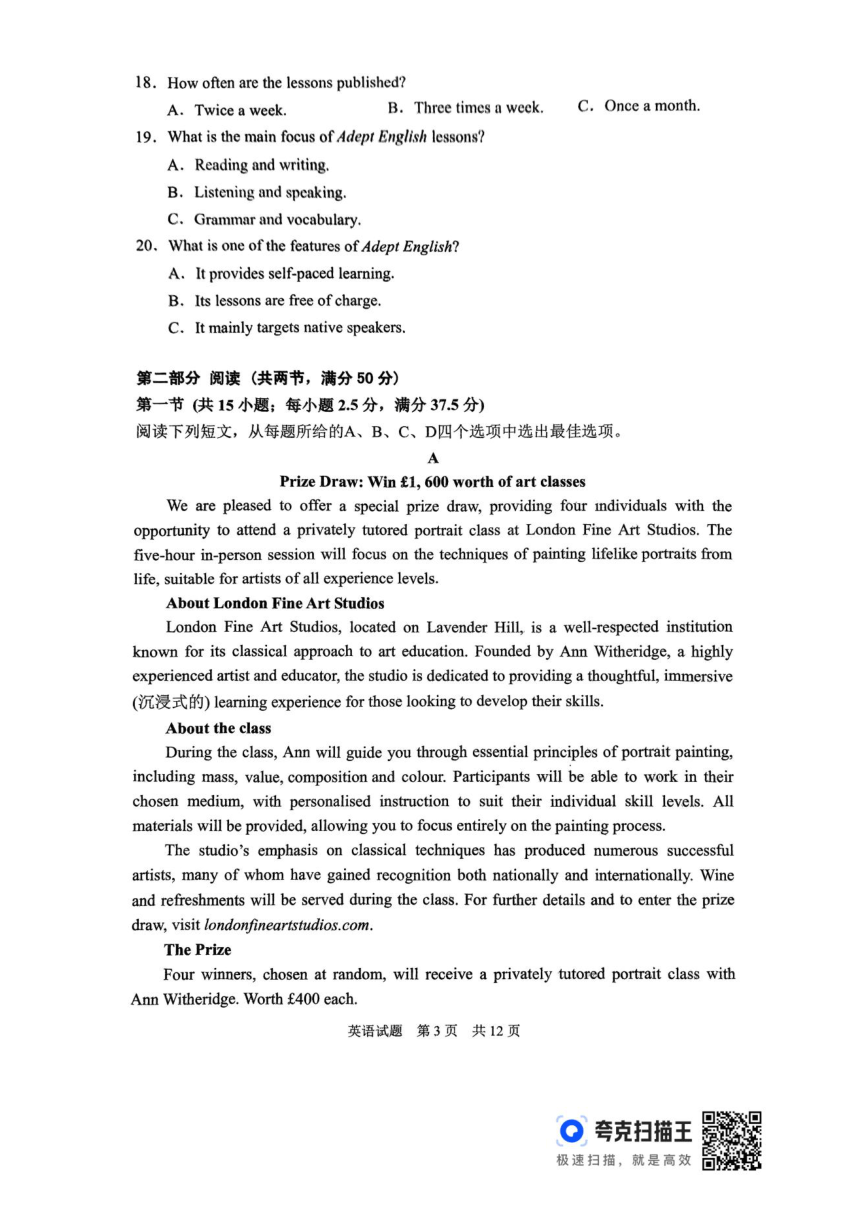 18. How often are the lessons published?

A. Twice a week.   B. Three times a week.   C. Once a month.

19. What is the main focus of Adept English lessons?

A. Reading and writing.

B. Listening and speaking.

C. Grammar and vocabulary.

20. What is one of the features of Adept English?

A. It provides self-paced learning.

B. Its lessons are free of charge.

C. It mainly targets native speakers.

第二部分 阅读（共两节，满分50分）

第一节（共15小题；每小题2.5分，满分37.5分）

阅读下列短文，从每题所给的A、B、C、D四个选项中选出最佳选项。

A

Prize Draw: Win £1, 600 worth of art classes

We are pleased to offer a special prize draw, providing four individuals with the opportunity to attend a privately tutored portrait class at London Fine Art Studios. The five-hour in-person session will focus on the techniques of painting lifelike portraits from life, suitable for artists of all experience levels.

About London Fine Art Studios

London Fine Art Studios, located on Lavender Hill, is a well-respected institution known for its classical approach to art education. Founded by Ann Witheridge, a highly experienced artist and educator, the studio is dedicated to providing a thoughtful, immersive (沉浸式的) learning experience for those looking to develop their skills.

About the class

During the class, Ann will guide you through essential principles of portrait painting, including mass, value, composition and colour. Participants will be able to work in their chosen medium, with personalised instruction to suit their individual skill levels. All materials will be provided, allowing you to focus entirely on the painting process.

The studio's emphasis on classical techniques has produced numerous successful artists, many of whom have gained recognition both nationally and internationally. Wine and refreshments will be served during the class. For further details and to enter the prize draw, visit londonfineartstudios.com.

The Prize

Four winners, chosen at random, will receive a privately tutored portrait class with Ann Witheridge. Worth £400 each.

英语试题 第3页 共12页

夸克扫描王
极速扫描，就是高效